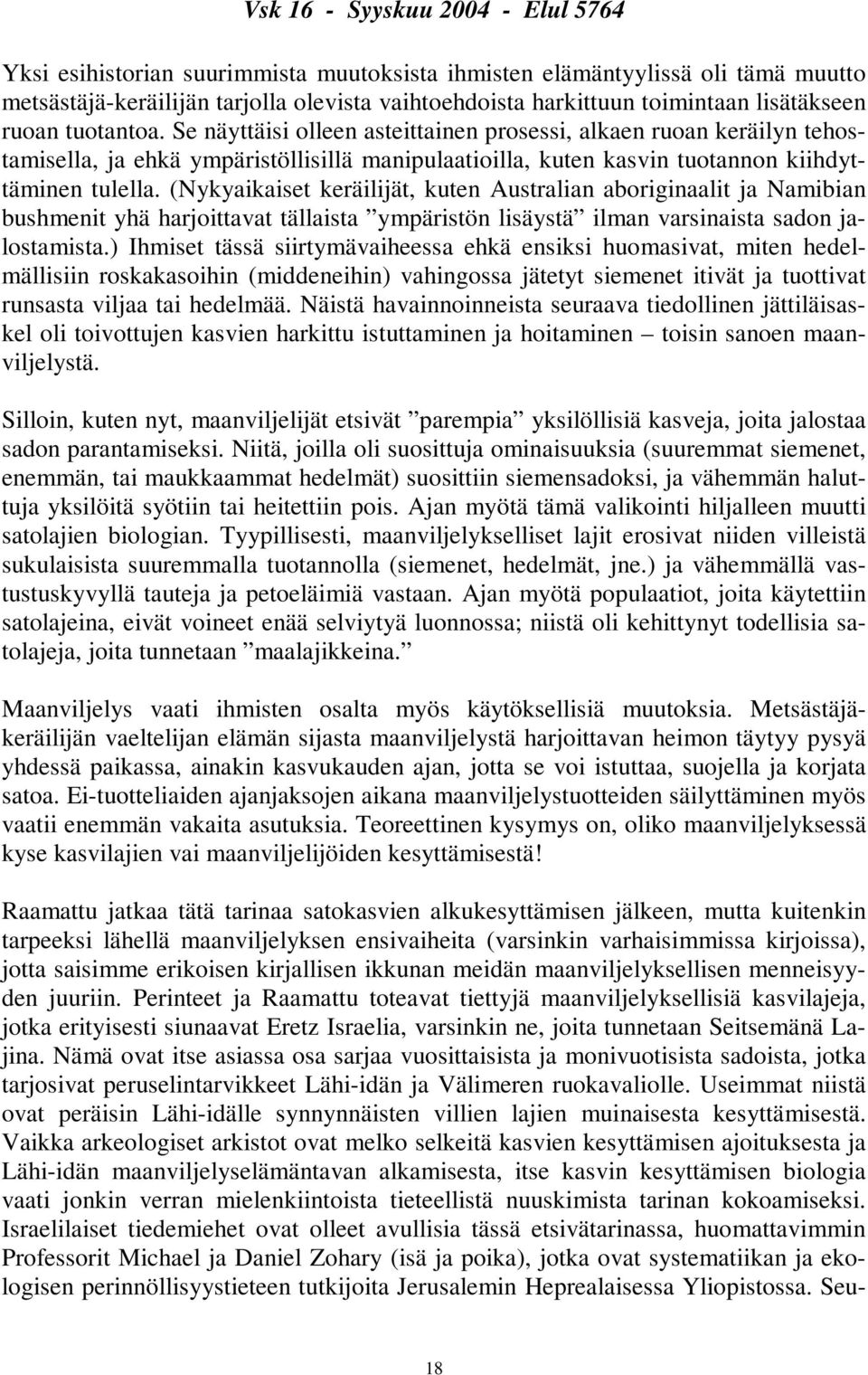 Vsk 16 - Syyskuu 2004 - Elul 5764

Yksi esihistorian suurimmista muutoksista ihmisten elämäntyylissä oli tämä muutto metsästäjä-keräilijän tarjolla olevista vaihtoehdoista harkittuun toimintaan lisätäkseen ruoan tuotantoa. Se näyttäisi olleen asteittainen prosessi, alkaen ruoan keräilyn tehostamisella, ja ehkä ympäristöllisillä manipulaatioilla, kuten kasvin tuotannon kiihdyttäminen tulella. (Nykyaikaiset keräilijät, kuten Australian aboriginaalit ja Namibian bushmenit yhä harjoittavat tällaista ”ympäristön lisäystä” ilman varsinaista sadon jalostamista.) Ihmiset tässä siirtymävaiheessa ehkä ensiksi huomasivat, miten hedelmällisiin roskakasoihin (middeneihin) vahingossa jätetyt siemenet itivät ja tuottivat runsasta viljaa tai hedelmää. Näistä havainnoinneista seuraava tiedollinen jättiläisaskel oli toivottujen kasvien harkittu istuttaminen ja hoitaminen – toisin sanoen maanviljelystä.

Silloin, kuten nyt, maanviljelijät etsivät ”parempia” yksilöllisiä kasveja, joita jalostaa sadon parantamiseksi. Niitä, joilla oli suosittuja ominaisuuksia (suuremmat siemenet, enemmän, tai maukkaammat hedelmät) suosittiin siemensadoksi, ja vähemmän haluttuja yksilöitä syötiin tai heitettiin pois. Ajan myötä tämä valikointi hiljalleen muutti satolajien biologian. Tyypillisesti, maanviljelykselliset lajit erosivat niiden villeistä sukulaisista suuremmalla tuotannolla (siemenet, hedelmät, jne.) ja vähemmällä vastustuskyvyllä tauteja ja petoeläimiä vastaan. Ajan myötä populaatiot, joita käytettiin satolajeina, eivät voineet enää selviytyä luonnossa; niistä oli kehittynyt todellisia satolajeja, joita tunnetaan ”maalajikkeina.”

Maanviljelys vaati ihmisten osalta myös käytöksellisiä muutoksia. Metsästäjä-keräilijän vaeltelijan elämän sijasta maanviljelystä harjoittavan heimon täytyy pysyä yhdessä paikassa, ainakin kasvukauden ajan, jotta se voi istuttaa, suojella ja korjata satoa. Ei-tuotteliaiden ajanjaksojen aikana maanviljelystuotteiden säilyttäminen myös vaatii enemmän vakaita asutuksia. Teoreettinen kysymys on, oliko maanviljelyksessä kyse kasvilajien vai maanviljelijöiden kesyttämisestä!

Raamattu jatkaa tätä tarinaa satokasvien alkukesyttämisen jälkeen, mutta kuitenkin tarpeeksi lähellä maanviljelyksen ensivaiheita (varsinkin varhaisimmissa kirjoissa), jotta saisimme erikoisen kirjallisen ikkunan meidän maanviljelyksellisen menneisyyden juuriin. Perinteet ja Raamattu toteavat tiettyjä maanviljelyksellisiä kasvilajeja, jotka erityisesti siunaavat Eretz Israelia, varsinkin ne, joita tunnetaan Seitsemänä Lajina. Nämä ovat itse asiassa osa sarjaa vuosittaisista ja monivuotisista sadoista, jotka tarjosivat peruselintarvikkeet Lähi-idän ja Välimeren ruokavaliolle. Useimmat niistä ovat peräisin Lähi-idälle synnynnäisten villien lajien muinaisesta kesyttämisestä. Vaikka arkeologiset arkistot ovat melko selkeitä kasvien kesyttämisen ajoituksesta ja Lähi-idän maanviljelyselämäntavan alkamisesta, itse kasvin kesyttämisen biologia vaati jonkin verran mielenkiintoista tieteellistä nuuskimista tarinan kokoamiseksi. Israelilaiset tiedemiehet ovat olleet avullisia tässä etsivätarinassa, huomattavimmin Professorit Michael ja Daniel Zohary (isä ja poika), jotka ovat systematiikan ja ekologisen perinnöllisyystieteen tutkijoita Jerusalemin Heprealaisessa Yliopistossa. Seu-

18